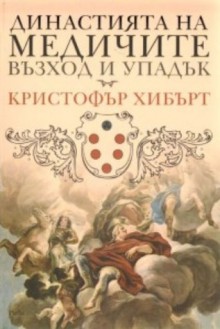 ДИНАСТИЯТА НА
МЕДИЧИТЕ
ВЪЗХОД И УПАДЪК

КРИСТОФЪР ХИБЪРТ